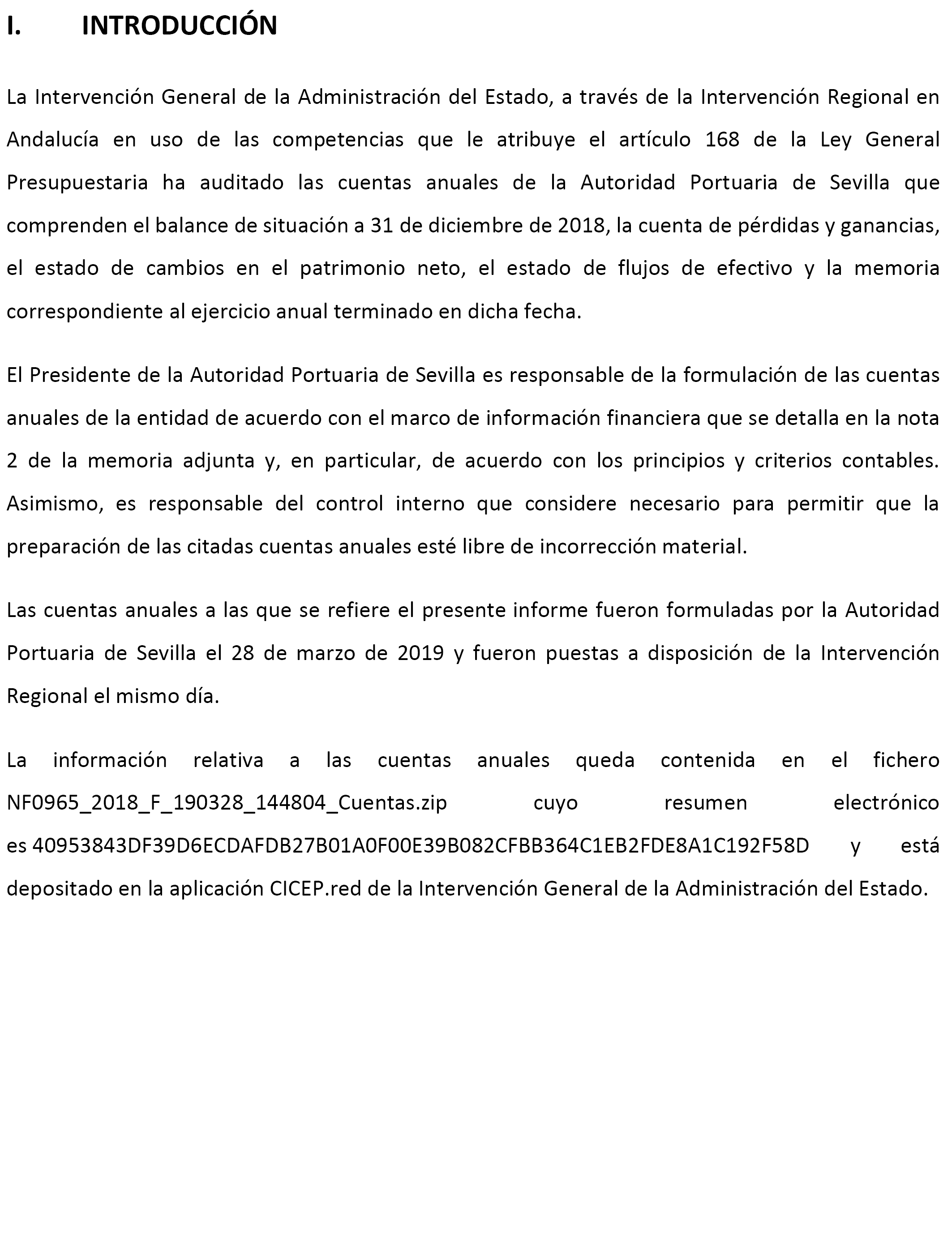 I. INTRODUCCIÓN

La Intervención General de la Administración del Estado, a través de la Intervención Regional en Andalucía en uso de las competencias que le atribuye el artículo 168 de la Ley General Presupuestaria ha auditado las cuentas anuales de la Autoridad Portuaria de Sevilla que comprenden el balance de situación a 31 de diciembre de 2018, la cuenta de pérdidas y ganancias, el estado de cambios en el patrimonio neto, el estado de flujos de efectivo y la memoria correspondiente al ejercicio anual terminado en dicha fecha.

El Presidente de la Autoridad Portuaria de Sevilla es responsable de la formulación de las cuentas anuales de la entidad de acuerdo con el marco de información financiera que se detalla en la nota 2 de la memoria adjunta y, en particular, de acuerdo con los principios y criterios contables. Asimismo, es responsable del control interno que considere necesario para permitir que la preparación de las citadas cuentas anuales esté libre de incorrección material.

Las cuentas anuales a las que se refiere el presente informe fueron formuladas por la Autoridad Portuaria de Sevilla el 28 de marzo de 2019 y fueron puestas a disposición de la Intervención Regional el mismo día.

La información relativa a las cuentas anuales queda contenida en el fichero NF0965_2018_F_190328_144804_Cuentas.zip cuyo resumen electrónico es 40953843DF39D6ECDAFDB27B01A0F00E39B082CFBB364C1EB2FDE8A1C192F58D y está depositado en la aplicación CICEP.red de la Intervención General de la Administración del Estado.